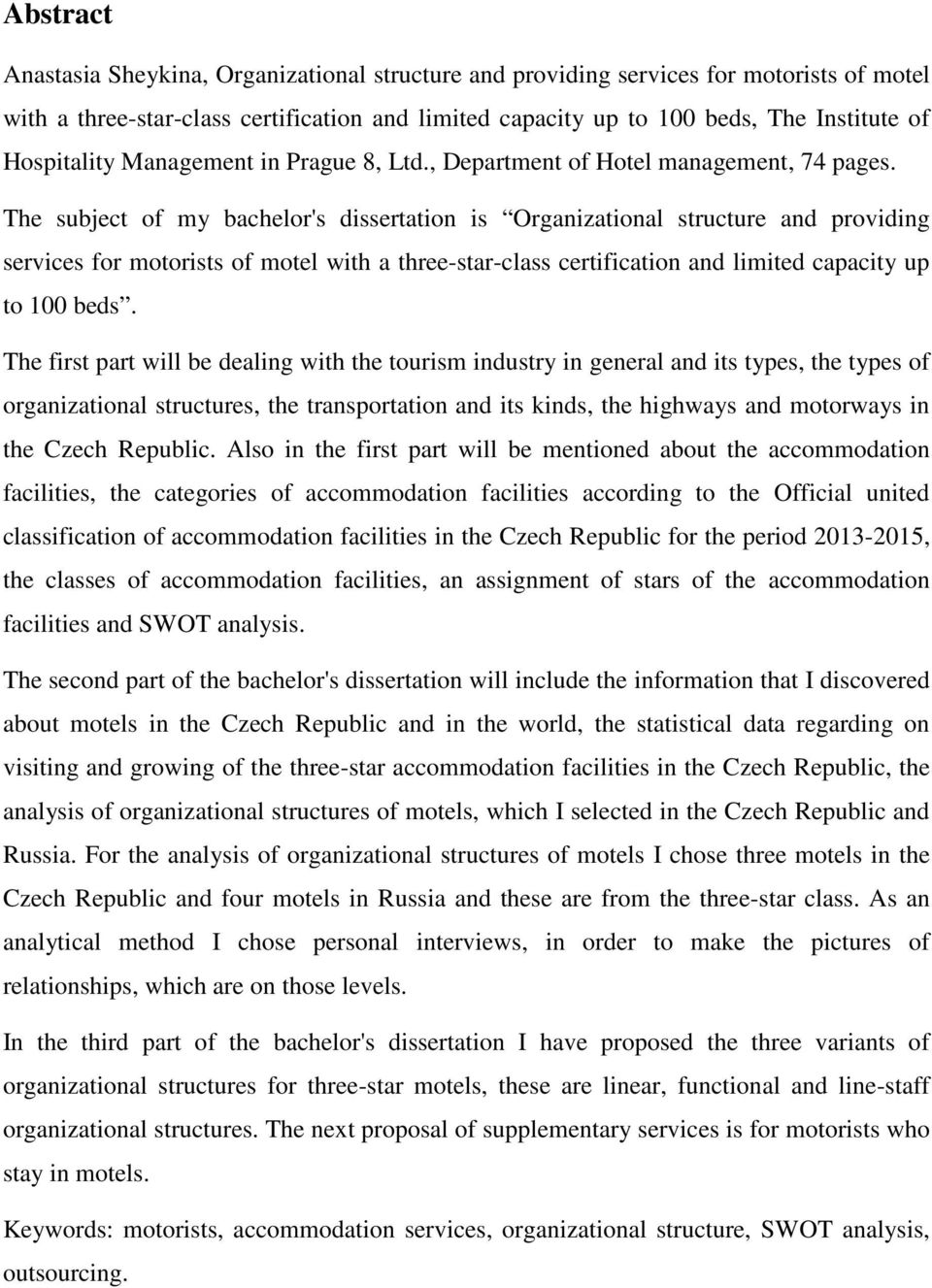 Abstract

Anastasia Sheykina, Organizational structure and providing services for motorists of motel with a three-star-class certification and limited capacity up to 100 beds, The Institute of Hospitality Management in Prague 8, Ltd., Department of Hotel management, 74 pages.

The subject of my bachelor's dissertation is “Organizational structure and providing services for motorists of motel with a three-star-class certification and limited capacity up to 100 beds”.

The first part will be dealing with the tourism industry in general and its types, the types of organizational structures, the transportation and its kinds, the highways and motorways in the Czech Republic. Also in the first part will be mentioned about the accommodation facilities, the categories of accommodation facilities according to the Official united classification of accommodation facilities in the Czech Republic for the period 2013-2015, the classes of accommodation facilities, an assignment of stars of the accommodation facilities and SWOT analysis.

The second part of the bachelor's dissertation will include the information that I discovered about motels in the Czech Republic and in the world, the statistical data regarding on visiting and growing of the three-star accommodation facilities in the Czech Republic, the analysis of organizational structures of motels, which I selected in the Czech Republic and Russia. For the analysis of organizational structures of motels I chose three motels in the Czech Republic and four motels in Russia and these are from the three-star class. As an analytical method I chose personal interviews, in order to make the pictures of relationships, which are on those levels.

In the third part of the bachelor's dissertation I have proposed the three variants of organizational structures for three-star motels, these are linear, functional and line-staff organizational structures. The next proposal of supplementary services is for motorists who stay in motels.

Keywords: motorists, accommodation services, organizational structure, SWOT analysis, outsourcing.